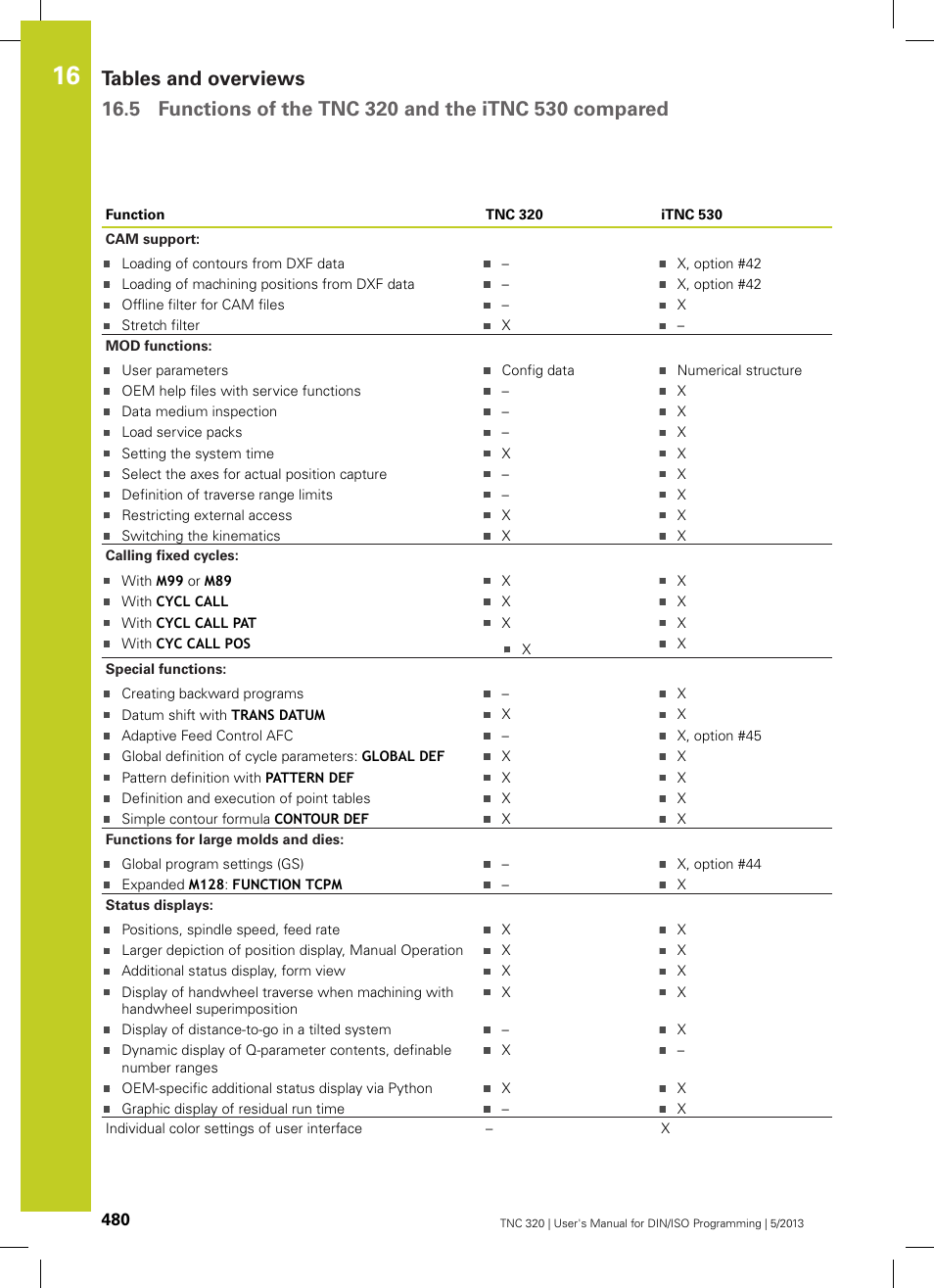 16

Tables and overviews

16.5 Functions of the TNC 320 and the iTNC 530 compared

| Function | TNC 320 | iTNC 530 |
|---|---|---|
| **CAM support:** | | |
| ■ Loading of contours from DXF data | ■ – | ■ X, option #42 |
| ■ Loading of machining positions from DXF data | ■ – | ■ X, option #42 |
| ■ Offline filter for CAM files | ■ – | ■ X |
| ■ Stretch filter | ■ X | ■ – |
| **MOD functions:** | | |
| ■ User parameters | ■ Config data | ■ Numerical structure |
| ■ OEM help files with service functions | ■ – | ■ X |
| ■ Data medium inspection | ■ – | ■ X |
| ■ Load service packs | ■ – | ■ X |
| ■ Setting the system time | ■ X | ■ X |
| ■ Select the axes for actual position capture | ■ – | ■ X |
| ■ Definition of traverse range limits | ■ – | ■ X |
| ■ Restricting external access | ■ X | ■ X |
| ■ Switching the kinematics | ■ X | ■ X |
| **Calling fixed cycles:** | | |
| ■ With **M99** or **M89** | ■ X | ■ X |
| ■ With **CYCL CALL** | ■ X | ■ X |
| ■ With **CYCL CALL PAT** | ■ X | ■ X |
| ■ With **CYC CALL POS** | ■ X | ■ X |
| **Special functions:** | | |
| ■ Creating backward programs | ■ – | ■ X |
| ■ Datum shift with **TRANS DATUM** | ■ X | ■ X |
| ■ Adaptive Feed Control AFC | ■ – | ■ X, option #45 |
| ■ Global definition of cycle parameters: **GLOBAL DEF** | ■ X | ■ X |
| ■ Pattern definition with **PATTERN DEF** | ■ X | ■ X |
| ■ Definition and execution of point tables | ■ X | ■ X |
| ■ Simple contour formula **CONTOUR DEF** | ■ X | ■ X |
| **Functions for large molds and dies:** | | |
| ■ Global program settings (GS) | ■ – | ■ X, option #44 |
| ■ Expanded **M128**: **FUNCTION TCPM** | ■ – | ■ X |
| **Status displays:** | | |
| ■ Positions, spindle speed, feed rate | ■ X | ■ X |
| ■ Larger depiction of position display, Manual Operation | ■ X | ■ X |
| ■ Additional status display, form view | ■ X | ■ X |
| ■ Display of handwheel traverse when machining with handwheel superimposition | ■ X | ■ X |
| ■ Display of distance-to-go in a tilted system | ■ – | ■ X |
| ■ Dynamic display of Q-parameter contents, definable number ranges | ■ X | ■ – |
| ■ OEM-specific additional status display via Python | ■ X | ■ X |
| ■ Graphic display of residual run time | ■ – | ■ X |
| Individual color settings of user interface | – | X |

480

TNC 320 | User's Manual for DIN/ISO Programming | 5/2013